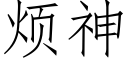 烦神